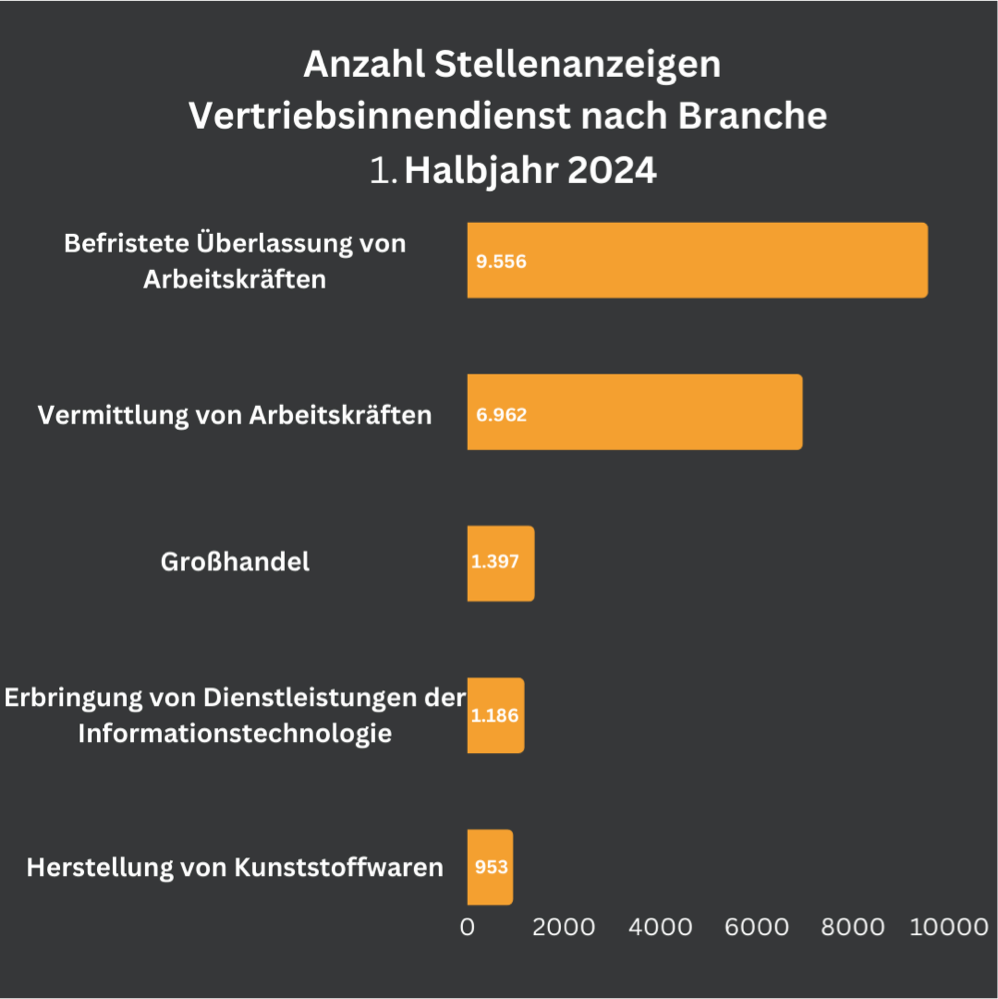 Anzahl Stellenanzeigen
Vertriebsinnendienst nach Branche
1. Halbjahr 2024

Befristete Überlassung von Arbeitskräften
9.556

Vermittlung von Arbeitskräften
6.962

Großhandel
1.397

Erbringung von Dienstleistungen der Informationstechnologie
1.186

Herstellung von Kunststoffwaren
953

0
2000
4000
6000
8000
10000